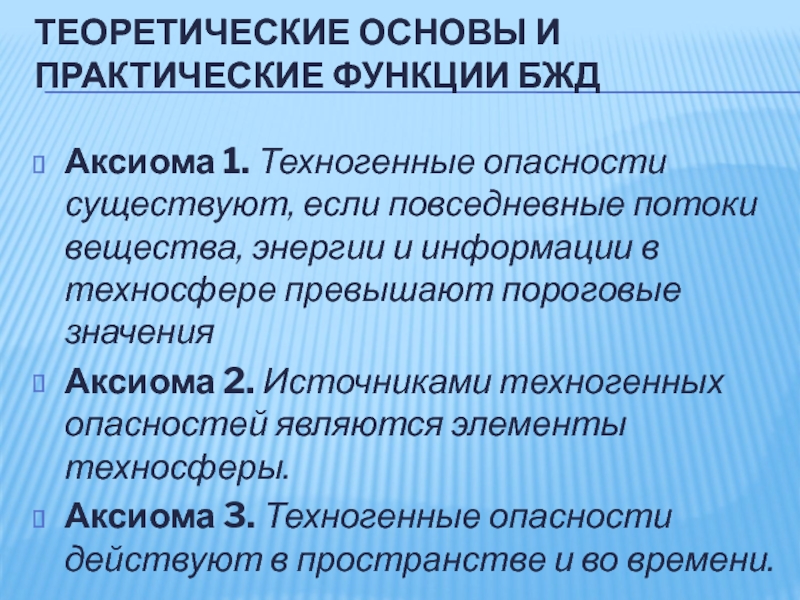 ТЕОРЕТИЧЕСКИЕ ОСНОВЫ И ПРАКТИЧЕСКИЕ ФУНКЦИИ БЖД

Аксиома 1. Техногенные опасности существуют, если повседневные потоки вещества, энергии и информации в техносфере превышают пороговые значения

Аксиома 2. Источниками техногенных опасностей являются элементы техносферы.

Аксиома 3. Техногенные опасности действуют в пространстве и во времени.